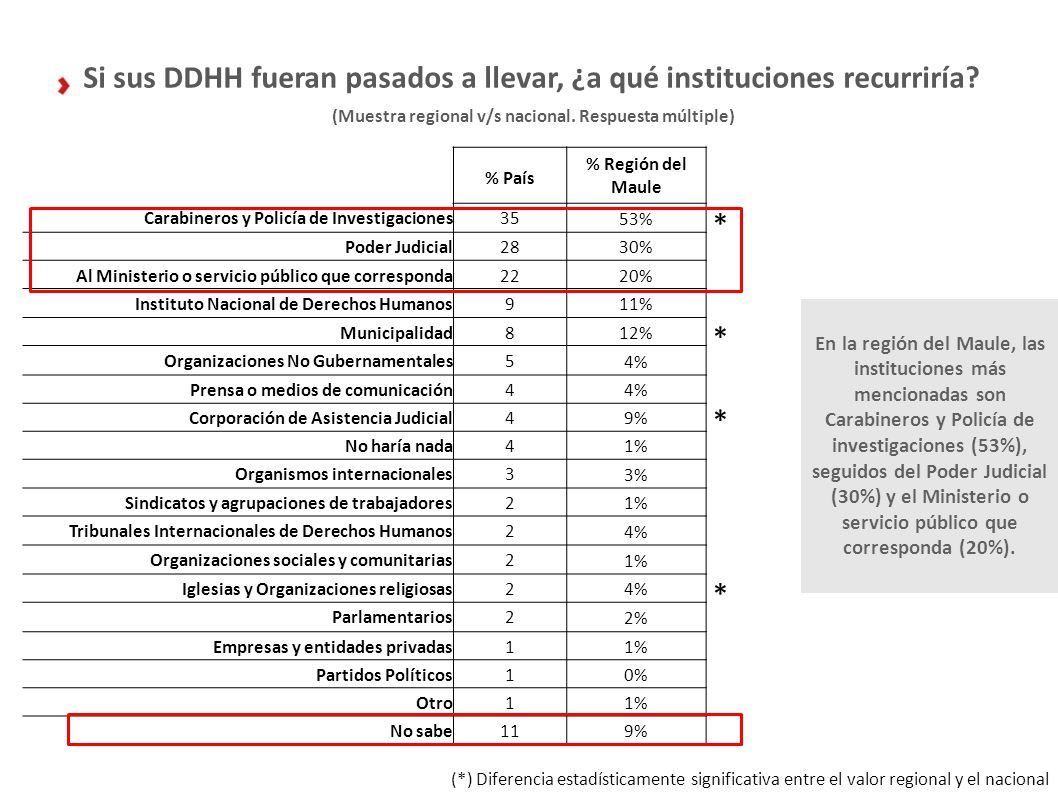 Si sus DDHH fueran pasados a llevar, ¿a qué instituciones recurriría?

(Muestra regional v/s nacional. Respuesta múltiple)

| | % País | % Región del Maule | |
|---|---|---|---|
| Carabineros y Policía de Investigaciones | 35 | 53% | * |
| Poder Judicial | 28 | 30% | |
| Al Ministerio o servicio público que corresponda | 22 | 20% | |
| Instituto Nacional de Derechos Humanos | 9 | 11% | |
| Municipalidad | 8 | 12% | * |
| Organizaciones No Gubernamentales | 5 | 4% | |
| Prensa o medios de comunicación | 4 | 4% | |
| Corporación de Asistencia Judicial | 4 | 9% | * |
| No haría nada | 4 | 1% | |
| Organismos internacionales | 3 | 3% | |
| Sindicatos y agrupaciones de trabajadores | 2 | 1% | |
| Tribunales Internacionales de Derechos Humanos | 2 | 4% | |
| Organizaciones sociales y comunitarias | 2 | 1% | |
| Iglesias y Organizaciones religiosas | 2 | 4% | * |
| Parlamentarios | 2 | 2% | |
| Empresas y entidades privadas | 1 | 1% | |
| Partidos Políticos | 1 | 0% | |
| Otro | 1 | 1% | |
| No sabe | 11 | 9% | |

En la región del Maule, las instituciones más mencionadas son Carabineros y Policía de investigaciones (53%), seguidos del Poder Judicial (30%) y el Ministerio o servicio público que corresponda (20%).

(*) Diferencia estadísticamente significativa entre el valor regional y el nacional